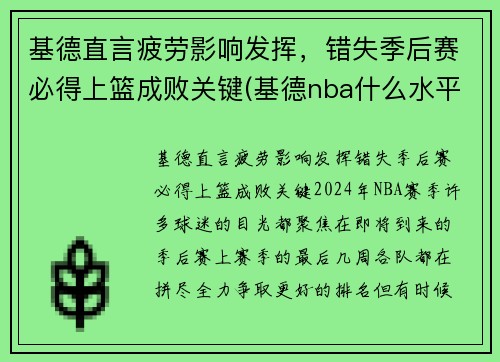 基德直言疲劳影响发挥，错失季后赛必得上篮成败关键(基德nba什么水平

基德直言疲劳影响发挥错失季后赛必得上篮成败关键2024年NBA赛季许多球迷的目光都聚焦在即将到来的季后赛上赛季的最后几周各队都在拼尽全力争取更好的排名但有时候